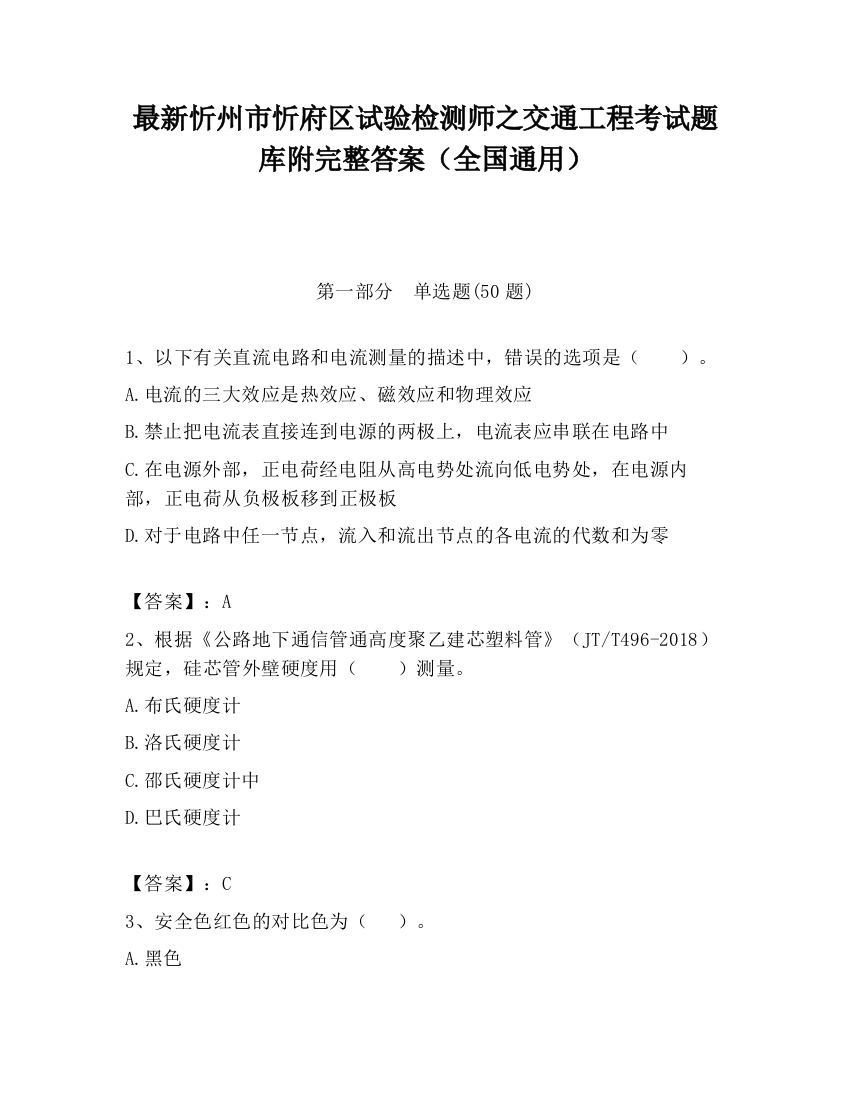 最新忻州市忻府区试验检测师之交通工程考试题库附完整答案（全国通用）

第一部分　单选题(50 题)

1、以下有关直流电路和电流测量的描述中，错误的选项是（　　）。

A.电流的三大效应是热效应、磁效应和物理效应

B.禁止把电流表直接连到电源的两极上，电流表应串联在电路中

C.在电源外部，正电荷经电阻从高电势处流向低电势处，在电源内部，正电荷从负极板移到正极板

D.对于电路中任一节点，流入和流出节点的各电流的代数和为零

【答案】：A

2、根据《公路地下通信管通高度聚乙建芯塑料管》（JT/T496-2018）规定，硅芯管外壁硬度用（　　）测量。

A.布氏硬度计

B.洛氏硬度计

C.邵氏硬度计中

D.巴氏硬度计

【答案】：C

3、安全色红色的对比色为（　　）。

A.黑色